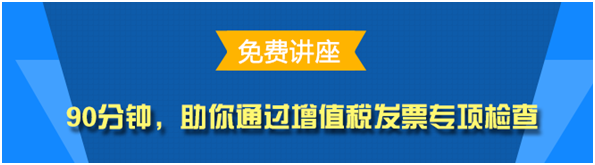 免费讲座

90分钟，助你通过增值税发票专项检查